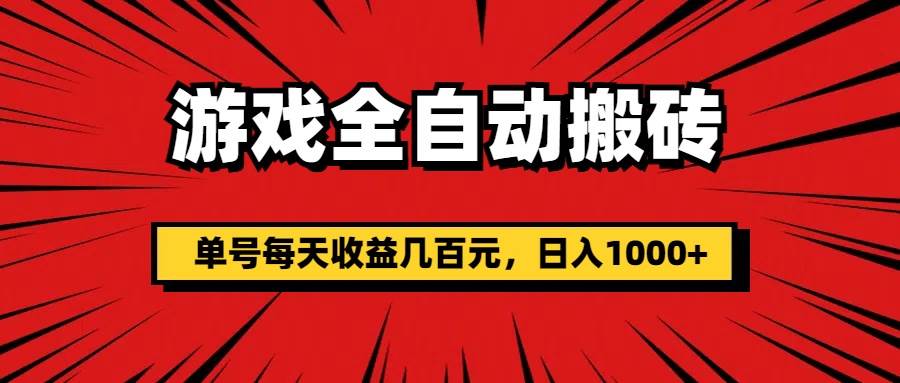 游戏全自动搬砖

单号每天收益几百元，日入1000+